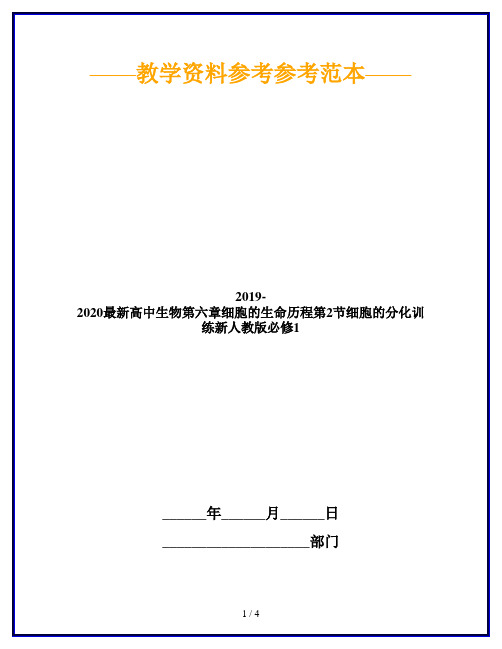 ——教学资料参考参考范本——

2019-2020最新高中生物第六章细胞的生命历程第2节细胞的分化训练新人教版必修1

______年______月______日

____________________部门

1 / 4